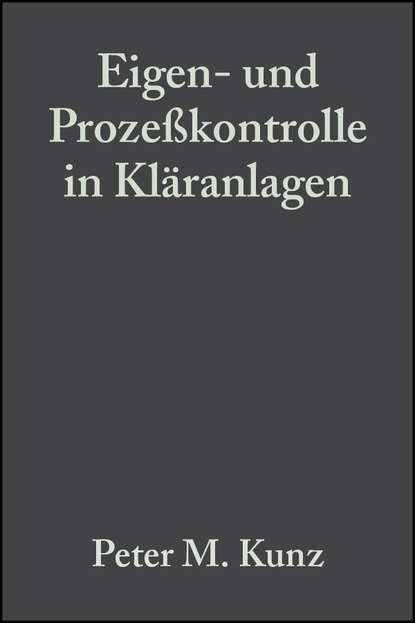 Eigen- und Prozeßkontrolle in Kläranlagen

Peter M. Kunz